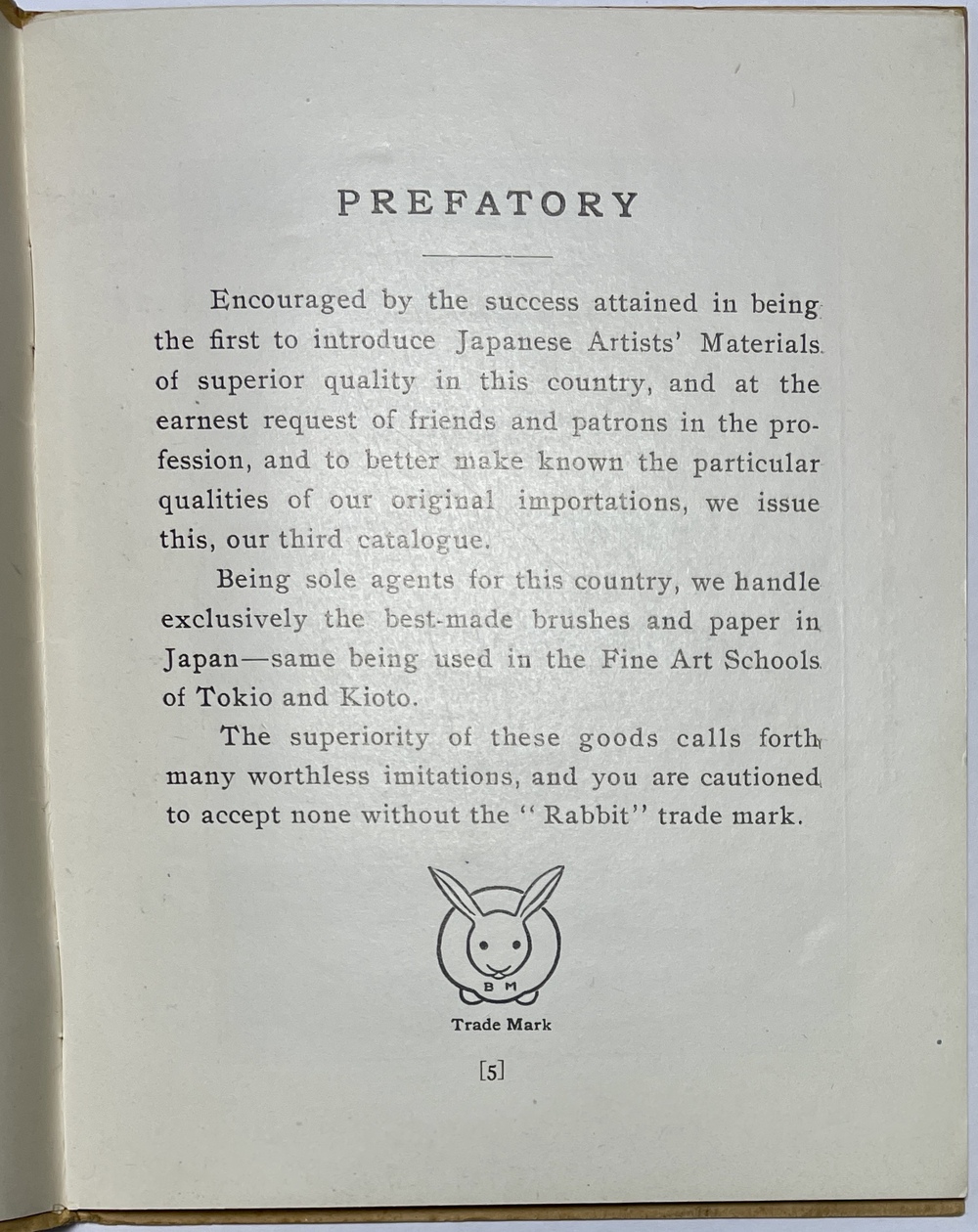 PREFATORY

Encouraged by the success attained in being the first to introduce Japanese Artists' Materials of superior quality in this country, and at the earnest request of friends and patrons in the profession, and to better make known the particular qualities of our original importations, we issue this, our third catalogue.

Being sole agents for this country, we handle exclusively the best-made brushes and paper in Japan—same being used in the Fine Art Schools of Tokio and Kioto.

The superiority of these goods calls forth many worthless imitations, and you are cautioned to accept none without the "Rabbit" trade mark.

B M

Trade Mark

[5]